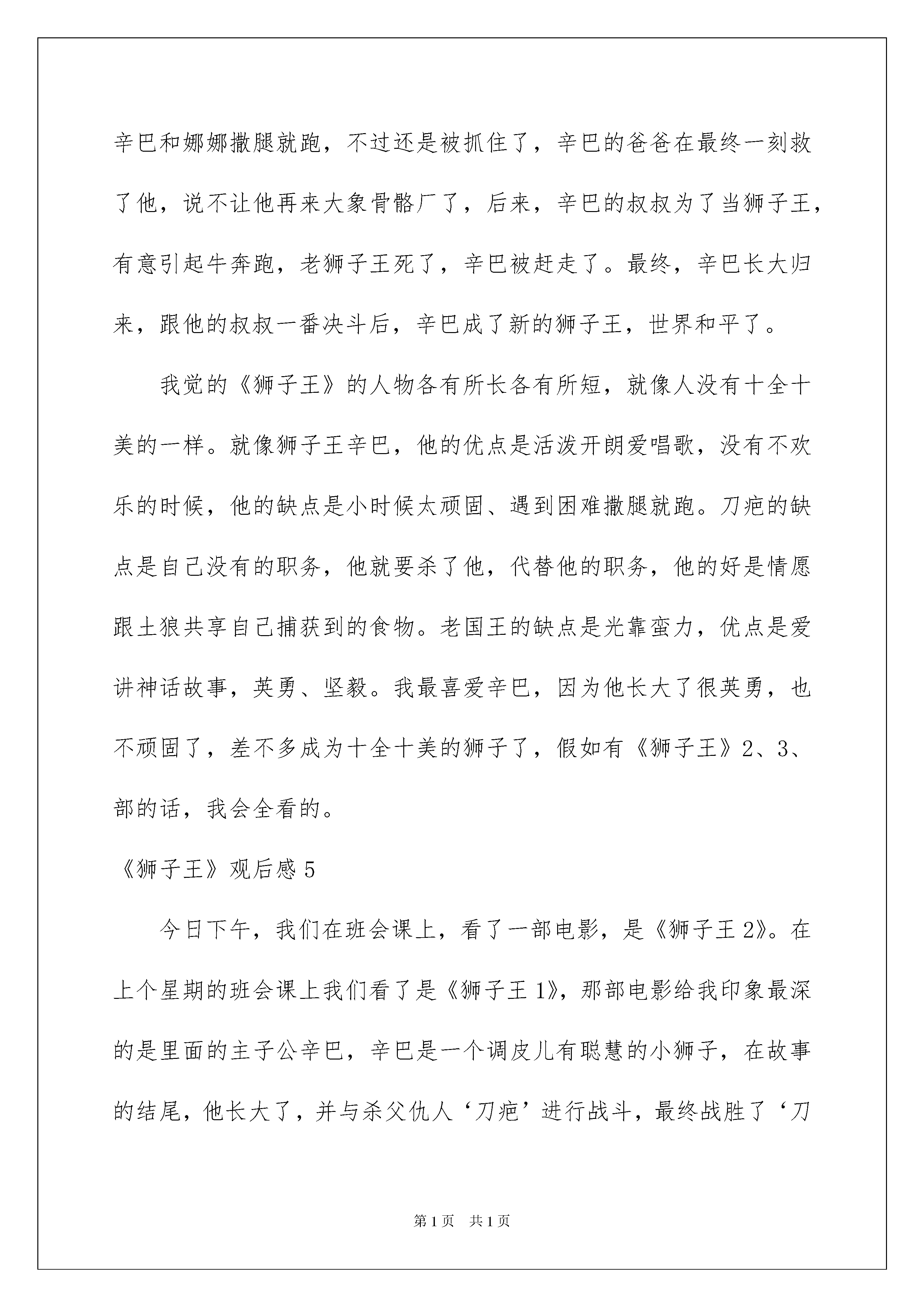 辛巴和娜娜撒腿就跑，不过还是被抓住了，辛巴的爸爸在最终一刻救了他，说不让他再来大象骨骼厂了，后来，辛巴的叔叔为了当狮子王，有意引起牛奔跑，老狮子王死了，辛巴被赶走了。最终，辛巴长大归来，跟他的叔叔一番决斗后，辛巴成了新的狮子王，世界和平了。

我觉的《狮子王》的人物各有所长各有所短，就像人没有十全十美的一样。就像狮子王辛巴，他的优点是活泼开朗爱唱歌，没有不欢乐的时候，他的缺点是小时候太顽固、遇到困难撒腿就跑。刀疤的缺点是自己没有的职务，他就要杀了他，代替他的职务，他的好是情愿跟土狼共享自己捕获到的食物。老国王的缺点是光靠蛮力，优点是爱讲神话故事，英勇、坚毅。我最喜爱辛巴，因为他长大了很英勇，也不顽固了，差不多成为十全十美的狮子了，假如有《狮子王》2、3、部的话，我会全看的。

《狮子王》观后感5

今日下午，我们在班会课上，看了一部电影，是《狮子王2》。在上个星期的班会课上我们看了是《狮子王1》，那部电影给我印象最深的是里面的主子公辛巴，辛巴是一个调皮儿有聪慧的小狮子，在故事的结尾，他长大了，并与杀父仇人‘刀疤’进行战斗，最终战胜了‘刀

第1页 共1页